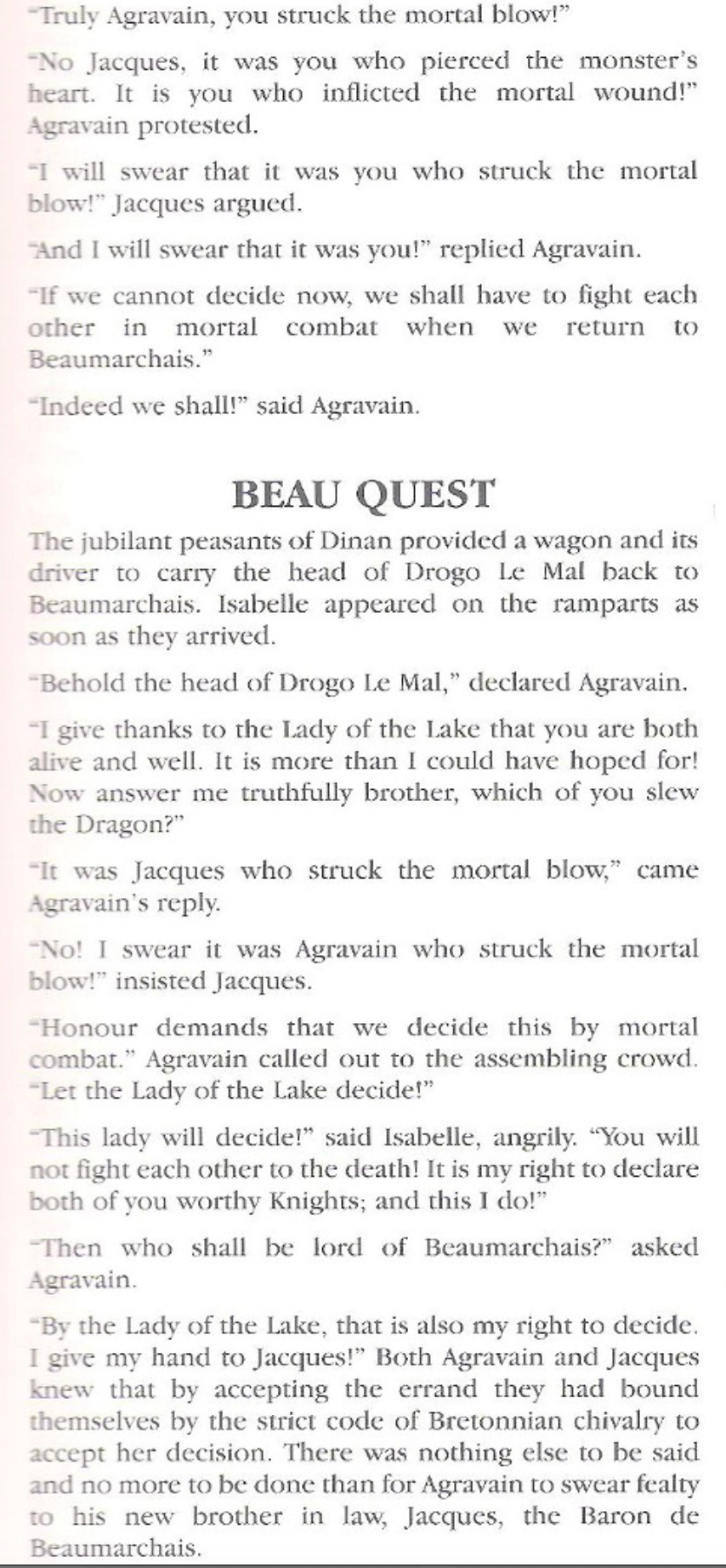 "Truly Agravain, you struck the mortal blow!"

"No Jacques, it was you who pierced the monster's heart. It is you who inflicted the mortal wound!" Agravain protested.

"I will swear that it was you who struck the mortal blow!" Jacques argued.

"And I will swear that it was you!" replied Agravain.

"If we cannot decide now, we shall have to fight each other in mortal combat when we return to Beaumarchais."

"Indeed we shall!" said Agravain.

BEAU QUEST

The jubilant peasants of Dinan provided a wagon and its driver to carry the head of Drogo Le Mal back to Beaumarchais. Isabelle appeared on the ramparts as soon as they arrived.

"Behold the head of Drogo Le Mal," declared Agravain.

"I give thanks to the Lady of the Lake that you are both alive and well. It is more than I could have hoped for! Now answer me truthfully brother, which of you slew the Dragon?"

"It was Jacques who struck the mortal blow," came Agravain's reply.

"No! I swear it was Agravain who struck the mortal blow!" insisted Jacques.

"Honour demands that we decide this by mortal combat." Agravain called out to the assembling crowd. "Let the Lady of the Lake decide!"

"This lady will decide!" said Isabelle, angrily. "You will not fight each other to the death! It is my right to declare both of you worthy Knights; and this I do!"

"Then who shall be lord of Beaumarchais?" asked Agravain.

"By the Lady of the Lake, that is also my right to decide. I give my hand to Jacques!" Both Agravain and Jacques knew that by accepting the errand they had bound themselves by the strict code of Bretonnian chivalry to accept her decision. There was nothing else to be said and no more to be done than for Agravain to swear fealty to his new brother in law, Jacques, the Baron de Beaumarchais.